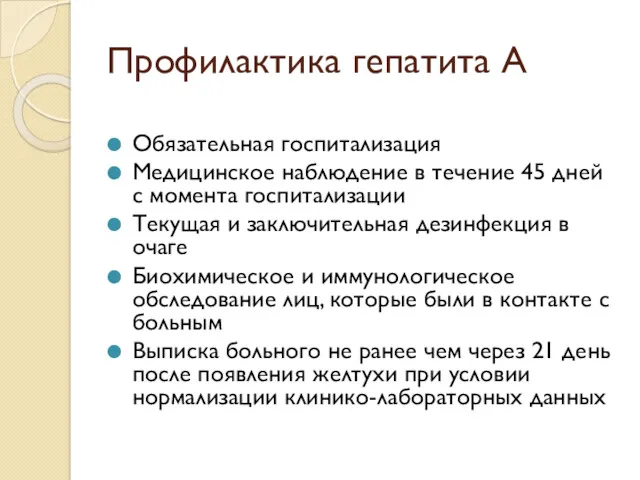 Профилактика гепатита А

Обязательная госпитализация

Медицинское наблюдение в течение 45 дней с момента госпитализации

Текущая и заключительная дезинфекция в очаге

Биохимическое и иммунологическое обследование лиц, которые были в контакте с больным

Выписка больного не ранее чем через 21 день после появления желтухи при условии нормализации клинико-лабораторных данных